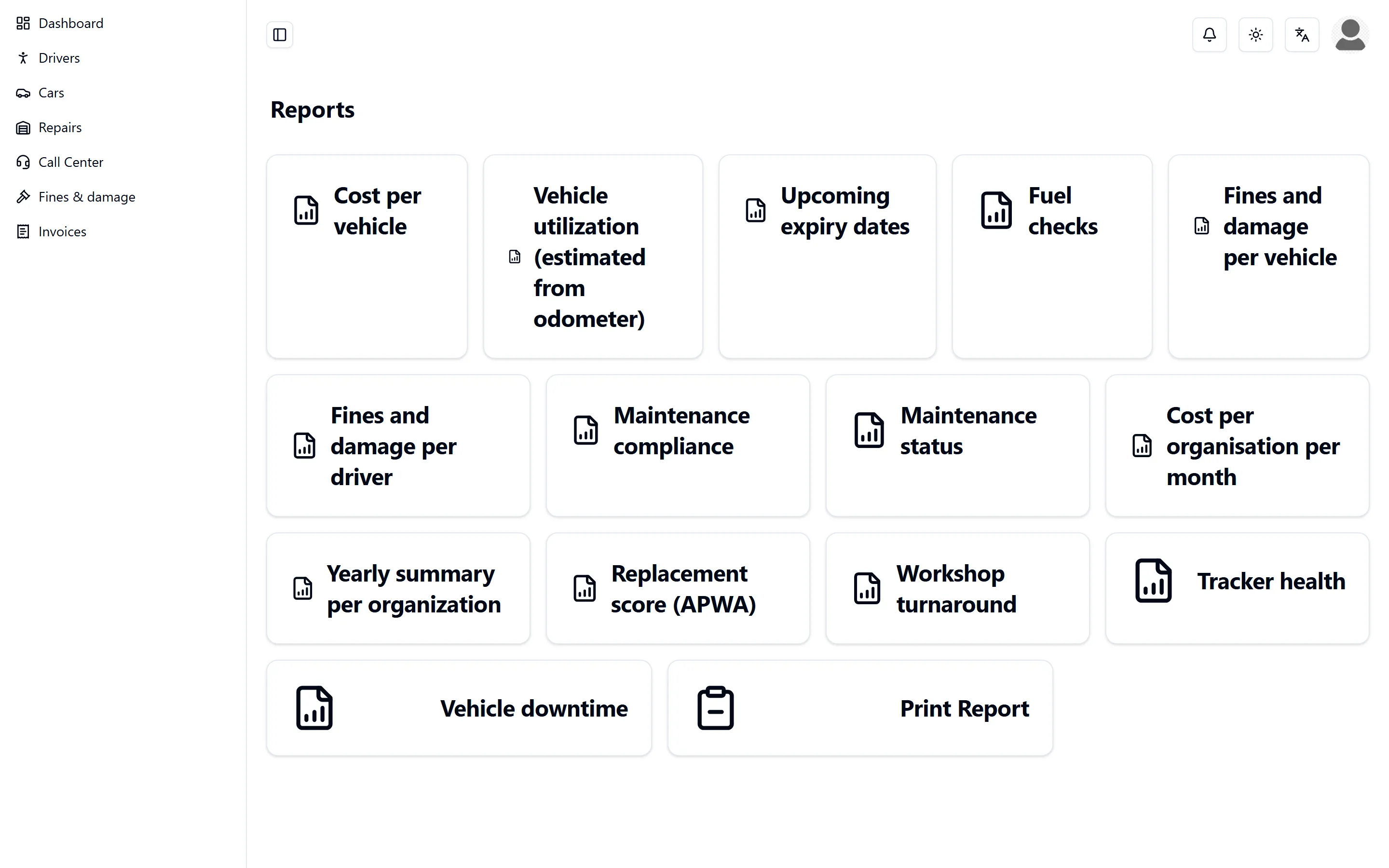 Dashboard
Drivers
Cars
Repairs
Call Center
Fines & damage
Invoices

Reports

Cost per vehicle

Vehicle utilization (estimated from odometer)

Upcoming expiry dates

Fuel checks

Fines and damage per vehicle

Fines and damage per driver

Maintenance compliance

Maintenance status

Cost per organisation per month

Yearly summary per organization

Replacement score (APWA)

Workshop turnaround

Tracker health

Vehicle downtime

Print Report